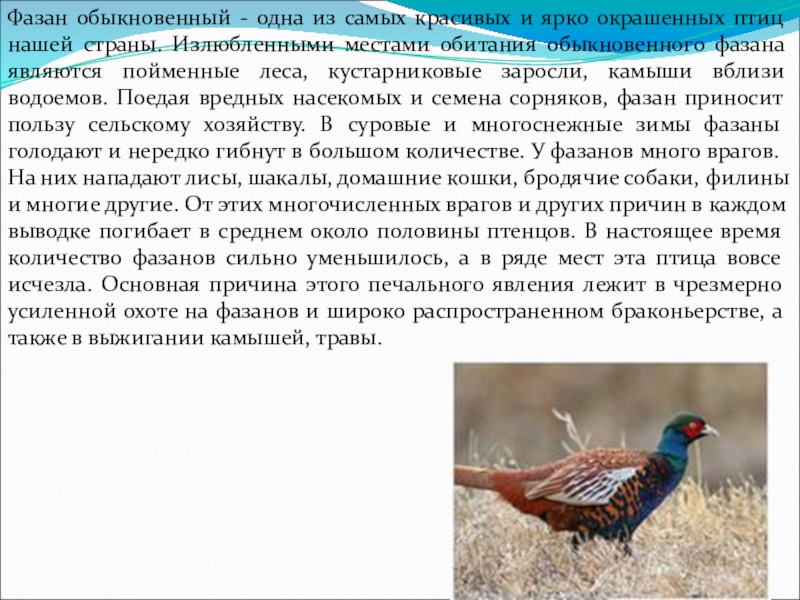 Фазан обыкновенный - одна из самых красивых и ярко окрашенных птиц нашей страны. Излюбленными местами обитания обыкновенного фазана являются пойменные леса, кустарниковые заросли, камыши вблизи водоемов. Поедая вредных насекомых и семена сорняков, фазан приносит пользу сельскому хозяйству. В суровые и многоснежные зимы фазаны голодают и нередко гибнут в большом количестве. У фазанов много врагов. На них нападают лисы, шакалы, домашние кошки, бродячие собаки, филины и многие другие. От этих многочисленных врагов и других причин в каждом выводке погибает в среднем около половины птенцов. В настоящее время количество фазанов сильно уменьшилось, а в ряде мест эта птица вовсе исчезла. Основная причина этого печального явления лежит в чрезмерно усиленной охоте на фазанов и широко распространенном браконьерстве, а также в выжигании камышей, травы.